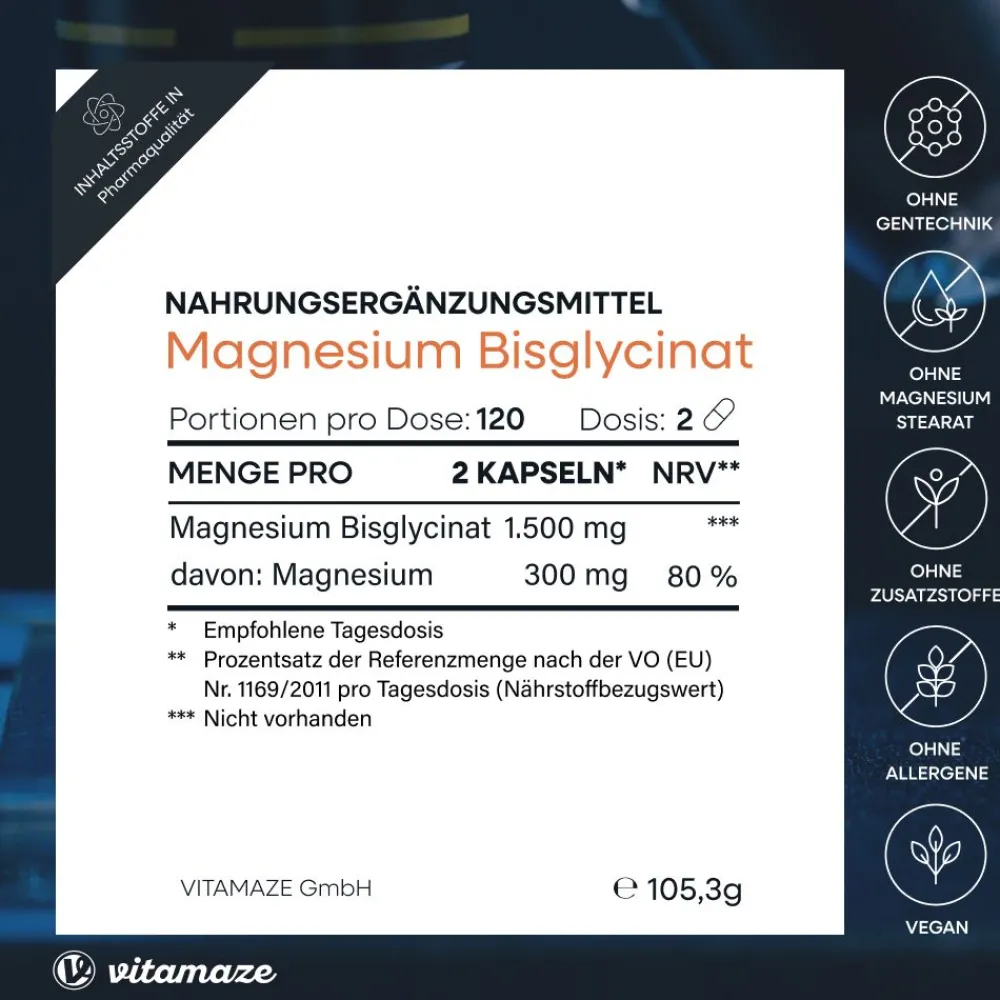 INHALTSSTOFFE IN Pharmaqualität

NAHRUNGSERGÄNZUNGSMITTEL
Magnesium Bisglycinat

Portionen pro Dose: 120 Dosis: 2

| MENGE PRO | 2 KAPSELN* | NRV** |
|---|---|---|
| Magnesium Bisglycinat | 1.500 mg | *** |
| davon: Magnesium | 300 mg | 80 % |

* Empfohlene Tagesdosis
** Prozentsatz der Referenzmenge nach der VO (EU) Nr. 1169/2011 pro Tagesdosis (Nährstoffbezugswert)
*** Nicht vorhanden

VITAMAZE GmbH

℮ 105,3g

OHNE GENTECHNIK

OHNE MAGNESIUM STEARAT

OHNE ZUSATZSTOFFE

OHNE ALLERGENE

VEGAN

vitamaze